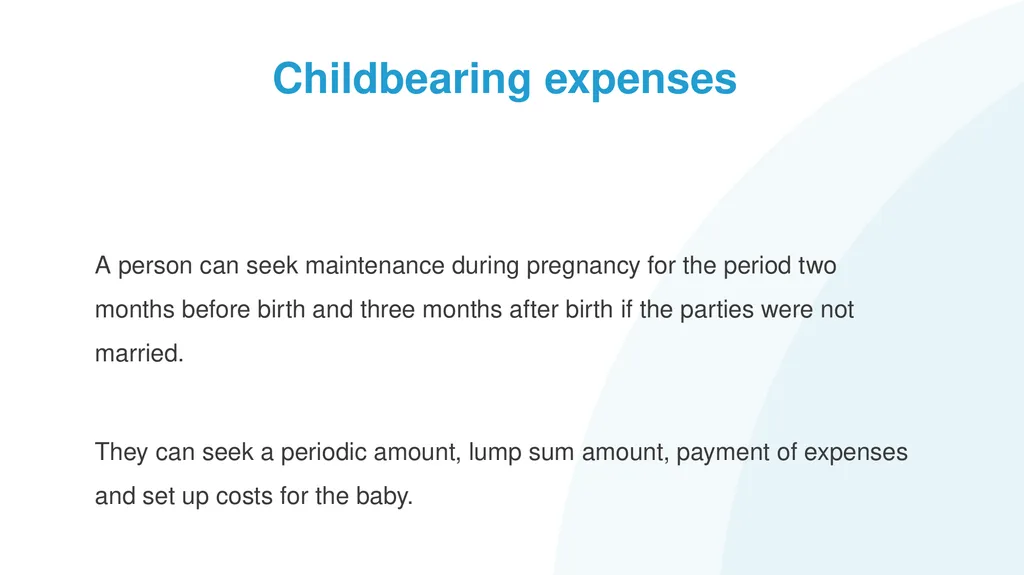 Childbearing expenses

A person can seek maintenance during pregnancy for the period two months before birth and three months after birth if the parties were not married.

They can seek a periodic amount, lump sum amount, payment of expenses and set up costs for the baby.